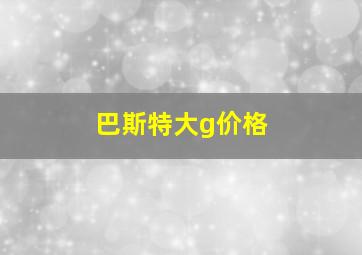 巴斯特大g价格